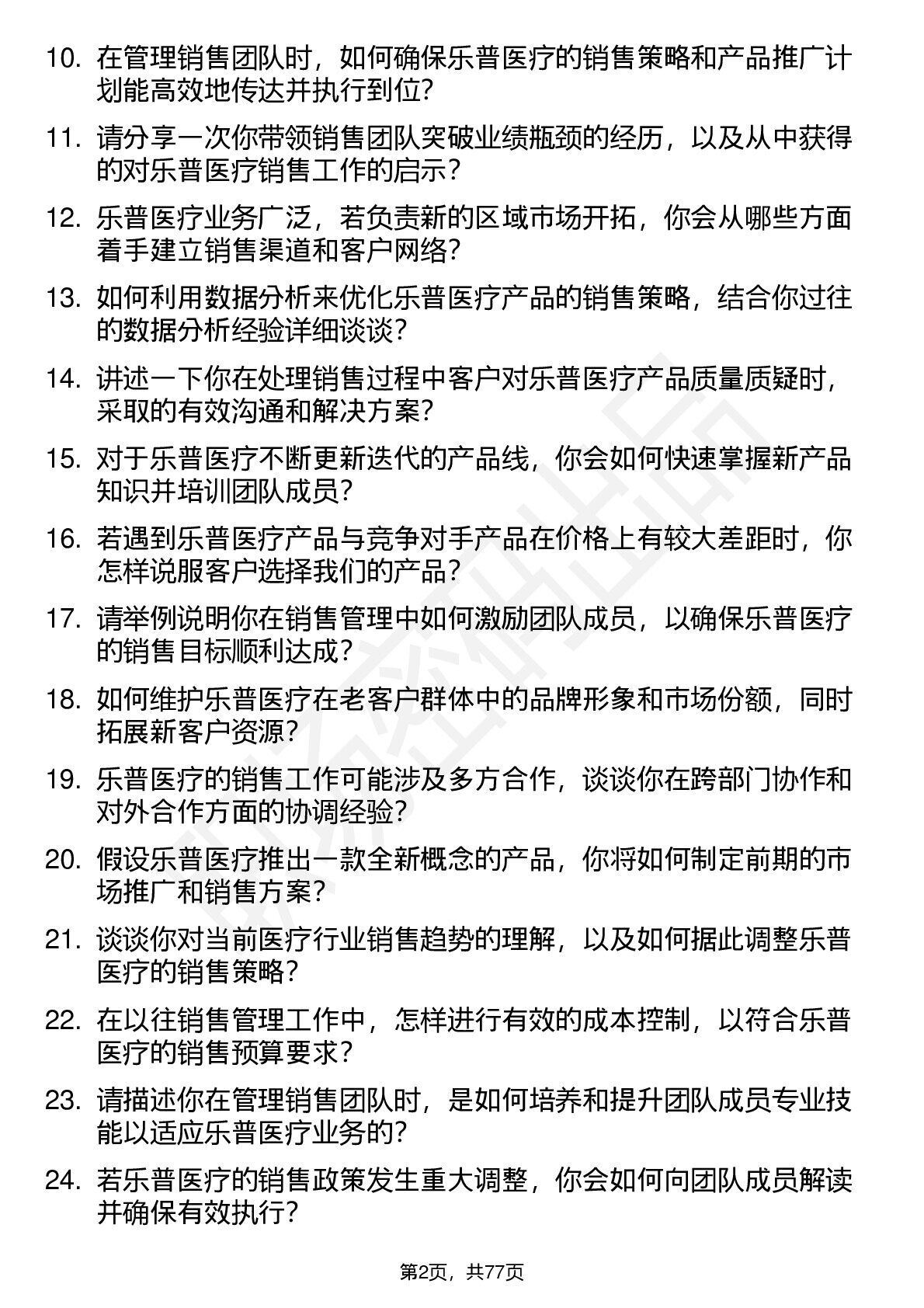 10. 在管理销售团队时，如何确保乐普医疗的销售策略和产品推广计划能高效地传达并执行到位？

11. 请分享一次你带领销售团队突破业绩瓶颈的经历，以及从中获得的对乐普医疗销售工作的启示？

12. 乐普医疗业务广泛，若负责新的区域市场开拓，你会从哪些方面着手建立销售渠道和客户网络？

13. 如何利用数据分析来优化乐普医疗产品的销售策略，结合你过往的数据分析经验详细谈谈？

14. 讲述一下你在处理销售过程中客户对乐普医疗产品质量质疑时，采取的有效沟通和解决方案？

15. 对于乐普医疗不断更新迭代的产品线，你会如何快速掌握新产品知识并培训团队成员？

16. 若遇到乐普医疗产品与竞争对手产品在价格上有较大差距时，你怎样说服客户选择我们的产品？

17. 请举例说明你在销售管理中如何激励团队成员，以确保乐普医疗的销售目标顺利达成？

18. 如何维护乐普医疗在老客户群体中的品牌形象和市场份额，同时拓展新客户资源？

19. 乐普医疗的销售工作可能涉及多方合作，谈谈你在跨部门协作和对外合作方面的协调经验？

20. 假设乐普医疗推出一款全新概念的产品，你将如何制定前期的市场推广和销售方案？

21. 谈谈你对当前医疗行业销售趋势的理解，以及如何据此调整乐普医疗的销售策略？

22. 在以往销售管理工作中，怎样进行有效的成本控制，以符合乐普医疗的销售预算要求？

23. 请描述你在管理销售团队时，是如何培养和提升团队成员专业技能以适应乐普医疗业务的？

24. 若乐普医疗的销售政策发生重大调整，你会如何向团队成员解读并确保有效执行？

第2页，共77页